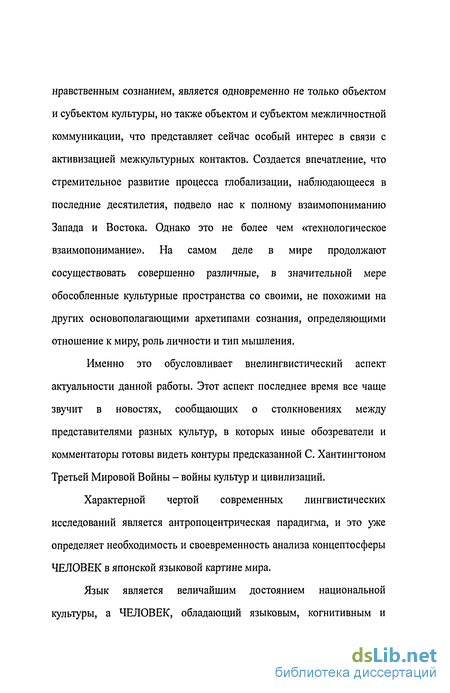 нравственным сознанием, является одновременно не только объектом и субъектом культуры, но также объектом и субъектом межличностной коммуникации, что представляет сейчас особый интерес в связи с активизацией межкультурных контактов. Создается впечатление, что стремительное развитие процесса глобализации, наблюдающееся в последние десятилетия, подвело нас к полному взаимопониманию Запада и Востока. Однако это не более чем «технологическое взаимопонимание». На самом деле в мире продолжают сосуществовать совершенно различные, в значительной мере обособленные культурные пространства со своими, не похожими на других основополагающими архетипами сознания, определяющими отношение к миру, роль личности и тип мышления.

Именно это обусловливает внелингвистический аспект актуальности данной работы. Этот аспект последнее время все чаще звучит в новостях, сообщающих о столкновениях между представителями разных культур, в которых иные обозреватели и комментаторы готовы видеть контуры предсказанной С. Хантингтоном Третьей Мировой Войны – войны культур и цивилизаций.

Характерной чертой современных лингвистических исследований является антропоцентрическая парадигма, и это уже определяет необходимость и своевременность анализа концептосферы ЧЕЛОВЕК в японской языковой картине мира.

Язык является величайшим достоянием национальной культуры, а ЧЕЛОВЕК, обладающий языковым, когнитивным и

dsLib.net
библиотека диссертаций